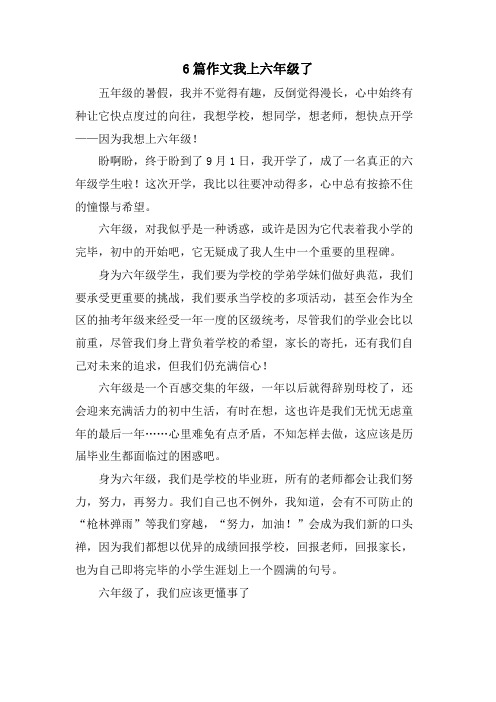 6篇作文我上六年级了

五年级的暑假，我并不觉得有趣，反倒觉得漫长，心中始终有种让它快点度过的向往，我想学校，想同学，想老师，想快点开学——因为我想上六年级！

盼啊盼，终于盼到了9月1日，我开学了，成了一名真正的六年级学生啦！这次开学，我比以往要冲动得多，心中总有按捺不住的憧憬与希望。

六年级，对我似乎是一种诱惑，或许是因为它代表着我小学的完毕，初中的开始吧，它无疑成了我人生中一个重要的里程碑。

身为六年级学生，我们要为学校的学弟学妹们做好典范，我们要承受更重要的挑战，我们要承当学校的多项活动，甚至会作为全区的抽考年级来经受一年一度的区级统考，尽管我们的学业会比以前重，尽管我们身上背负着学校的希望，家长的寄托，还有我们自己对未来的追求，但我们仍充满信心！

六年级是一个百感交集的年级，一年以后就得辞别母校了，还会迎来充满活力的初中生活，有时在想，这也许是我们无忧无虑童年的最后一年……心里难免有点矛盾，不知怎样去做，这应该是历届毕业生都面临过的困惑吧。

身为六年级，我们是学校的毕业班，所有的老师都会让我们努力，努力，再努力。我们自己也不例外，我知道，会有不可防止的“枪林弹雨”等我们穿越，“努力，加油！”会成为我们新的口头禅，因为我们都想以优异的成绩回报学校，回报老师，回报家长，也为自己即将完毕的小学生涯划上一个圆满的句号。

六年级了，我们应该更懂事了